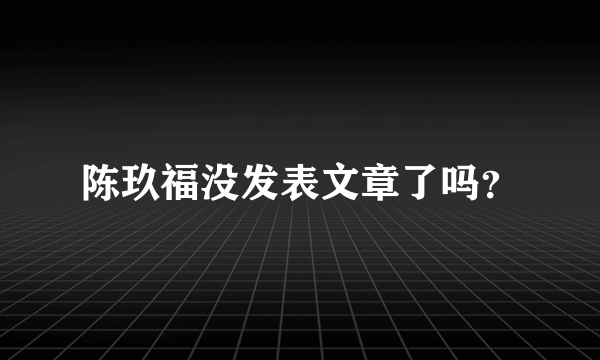 陈玖福没发表文章了吗?